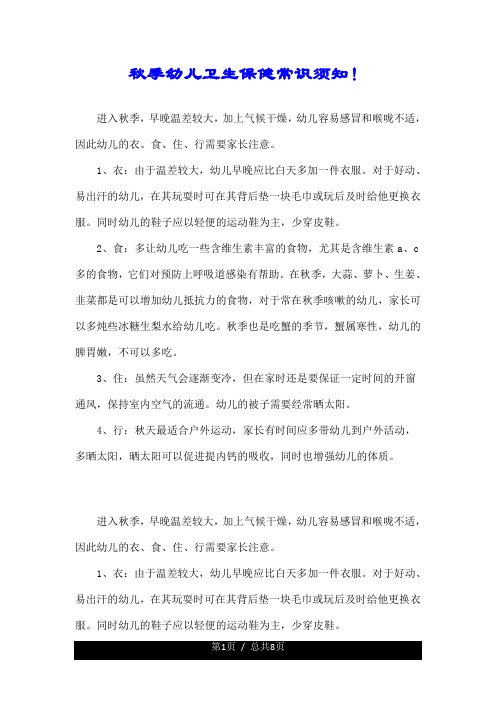 秋季幼儿卫生保健常识须知！

进入秋季，早晚温差较大，加上气候干燥，幼儿容易感冒和喉咙不适，因此幼儿的衣、食、住、行需要家长注意。

1、衣：由于温差较大，幼儿早晚应比白天多加一件衣服。对于好动、易出汗的幼儿，在其玩耍时可在其背后垫一块毛巾或玩后及时给他更换衣服。同时幼儿的鞋子应以轻便的运动鞋为主，少穿皮鞋。

2、食：多让幼儿吃一些含维生素丰富的食物，尤其是含维生素 a、c 多的食物，它们对预防上呼吸道感染有帮助。在秋季，大蒜、萝卜、生姜、韭菜都是可以增加幼儿抵抗力的食物，对于常在秋季咳嗽的幼儿，家长可以多炖些冰糖生梨水给幼儿吃。秋季也是吃蟹的季节，蟹属寒性，幼儿的脾胃嫩，不可以多吃。

3、住：虽然天气会逐渐变冷，但在家时还是要保证一定时间的开窗通风，保持室内空气的流通。幼儿的被子需要经常晒太阳。

4、行：秋天最适合户外运动，家长有时间应多带幼儿到户外活动，多晒太阳，晒太阳可以促进提内钙的吸收，同时也增强幼儿的体质。

进入秋季，早晚温差较大，加上气候干燥，幼儿容易感冒和喉咙不适，因此幼儿的衣、食、住、行需要家长注意。

1、衣：由于温差较大，幼儿早晚应比白天多加一件衣服。对于好动、易出汗的幼儿，在其玩耍时可在其背后垫一块毛巾或玩后及时给他更换衣服。同时幼儿的鞋子应以轻便的运动鞋为主，少穿皮鞋。

第1页 / 总共8页